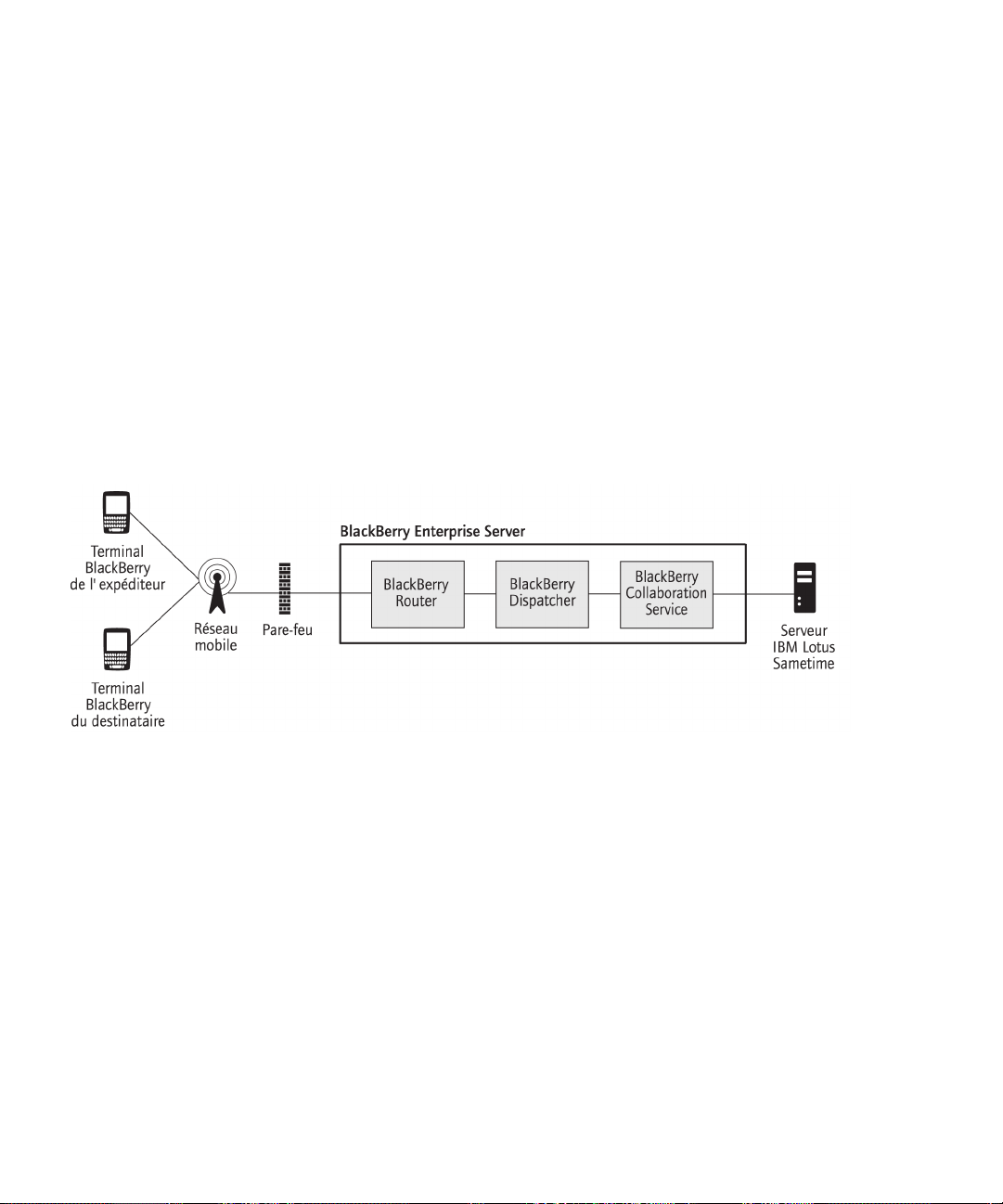 Terminal BlackBerry de l' expéditeur

Terminal BlackBerry du destinataire

Réseau mobile

Pare-feu

BlackBerry Enterprise Server

BlackBerry Router

BlackBerry Dispatcher

BlackBerry Collaboration Service

Serveur IBM Lotus Sametime